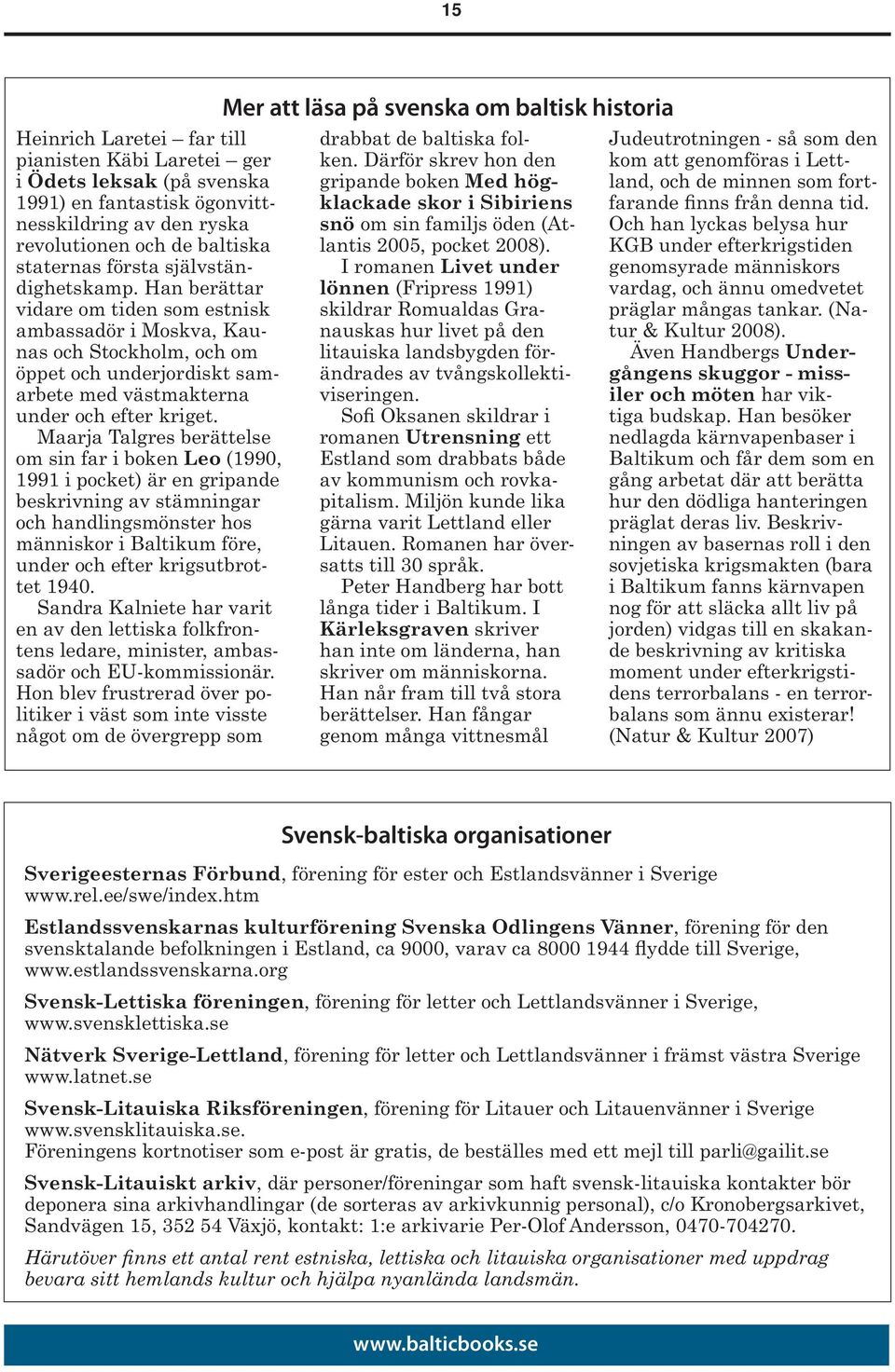 15

Mer att läsa på svenska om baltisk historia

Heinrich Laretei – far till pianisten Käbi Laretei – ger i Ödets leksak (på svenska 1991) en fantastisk ögonvittnesskildring av den ryska revolutionen och de baltiska staternas första självständighetskamp. Han berättar vidare om tiden som estnisk ambassadör i Moskva, Kaunas och Stockholm, och om öppet och underjordiskt samarbete med västmakterna under och efter kriget.

Maarja Talgres berättelse om sin far i boken Leo (1990, 1991 i pocket) är en gripande beskrivning av stämningar och handlingsmönster hos människor i Baltikum före, under och efter krigsutbrottet 1940.

Sandra Kalniete har varit en av den lettiska folkfrontens ledare, minister, ambassadör och EU-kommissionär. Hon blev frustrerad över politiker i väst som inte visste något om de övergrepp som drabbat de baltiska folken. Därför skrev hon den gripande boken Med högklackade skor i Sibiriens snö om sin familjs öden (Atlantis 2005, pocket 2008).

I romanen Livet under lönnen (Fripress 1991) skildrar Romualdas Granauskas hur livet på den litauiska landsbygden förändrades av tvångskollektiviseringen.

Sofi Oksanen skildrar i romanen Utrensning ett Estland som drabbats både av kommunism och rovkapitalism. Miljön kunde lika gärna varit Lettland eller Litauen. Romanen har översatts till 30 språk.

Peter Handberg har bott långa tider i Baltikum. I Kärleksgraven skriver han inte om länderna, han skriver om människorna. Han når fram till två stora berättelser. Han fångar genom många vittnesmål Judeutrotningen - så som den kom att genomföras i Lettland, och de minnen som fortfarande finns från denna tid. Och han lyckas belysa hur KGB under efterkrigstiden genomsyrade människors vardag, och ännu omedvetet präglar mångas tankar. (Natur & Kultur 2008).

Även Handbergs Undergångens skuggor - missiler och möten har viktiga budskap. Han besöker nedlagda kärnvapenbaser i Baltikum och får dem som en gång arbetat där att berätta hur den dödliga hanteringen präglat deras liv. Beskrivningen av basernas roll i den sovjetiska krigsmakten (bara i Baltikum fanns kärnvapen nog för att släcka allt liv på jorden) vidgas till en skakande beskrivning av kritiska moment under efterkrigstidens terrorbalans - en terrorbalans som ännu existerar! (Natur & Kultur 2007)

Svensk-baltiska organisationer

Sverigeesternas Förbund, förening för ester och Estlandsvänner i Sverige www.rel.ee/swe/index.htm

Estlandssvenskarnas kulturförening Svenska Odlingens Vänner, förening för den svensktalande befolkningen i Estland, ca 9000, varav ca 8000 1944 flydde till Sverige, www.estlandssvenskarna.org

Svensk-Lettiska föreningen, förening för letter och Lettlandsvänner i Sverige, www.svensklettiska.se

Nätverk Sverige-Lettland, förening för letter och Lettlandsvänner i främst västra Sverige www.latnet.se

Svensk-Litauiska Riksföreningen, förening för Litauer och Litauenvänner i Sverige www.svensklitauiska.se.
Föreningens kortnotiser som e-post är gratis, de beställes med ett mejl till parli@gailit.se

Svensk-Litauiskt arkiv, där personer/föreningar som haft svensk-litauiska kontakter bör deponera sina arkivhandlingar (de sorteras av arkivkunnig personal), c/o Kronobergsarkivet, Sandvägen 15, 352 54 Växjö, kontakt: 1:e arkivarie Per-Olof Andersson, 0470-704270.

Härutöver finns ett antal rent estniska, lettiska och litauiska organisationer med uppdrag bevara sitt hemlands kultur och hjälpa nyanlända landsmän.

www.balticbooks.se